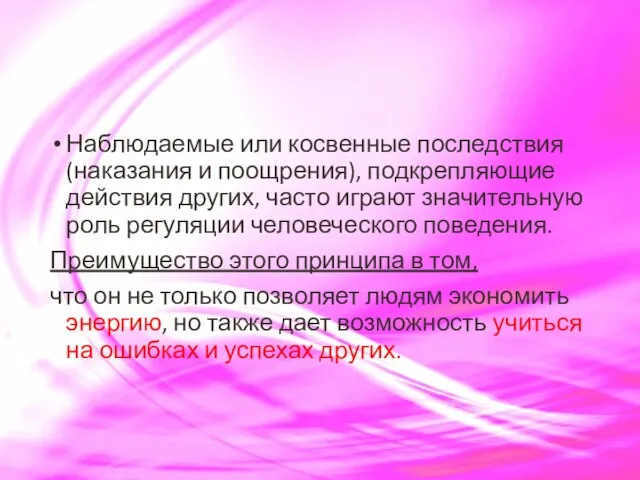 • Наблюдаемые или косвенные последствия (наказания и поощрения), подкрепляющие действия других, часто играют значительную роль регуляции человеческого поведения.

Преимущество этого принципа в том,

что он не только позволяет людям экономить энергию, но также дает возможность учиться на ошибках и успехах других.